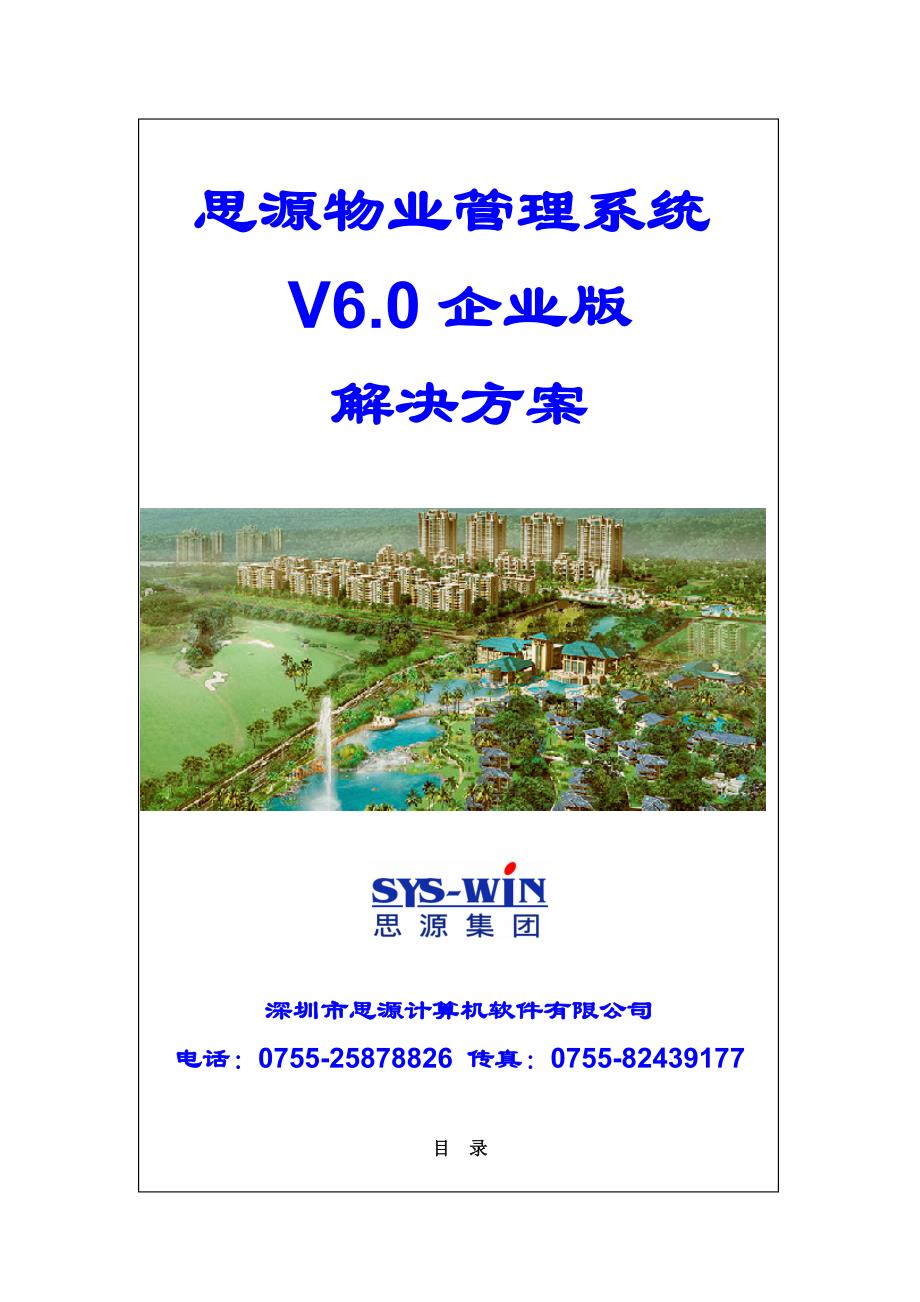 思源物业管理系统

V6.0 企业版

解决方案

SYS-WIN
思源集团

深圳市思源计算机软件有限公司

电话：0755-25878826 传真：0755-82439177

目 录